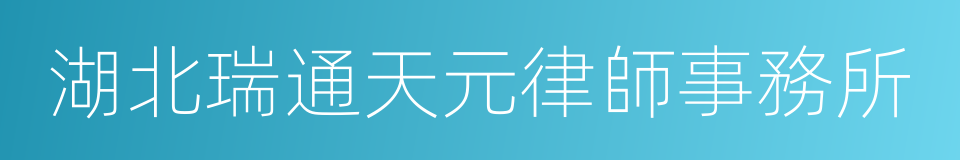 湖北瑞通天元律師事務所